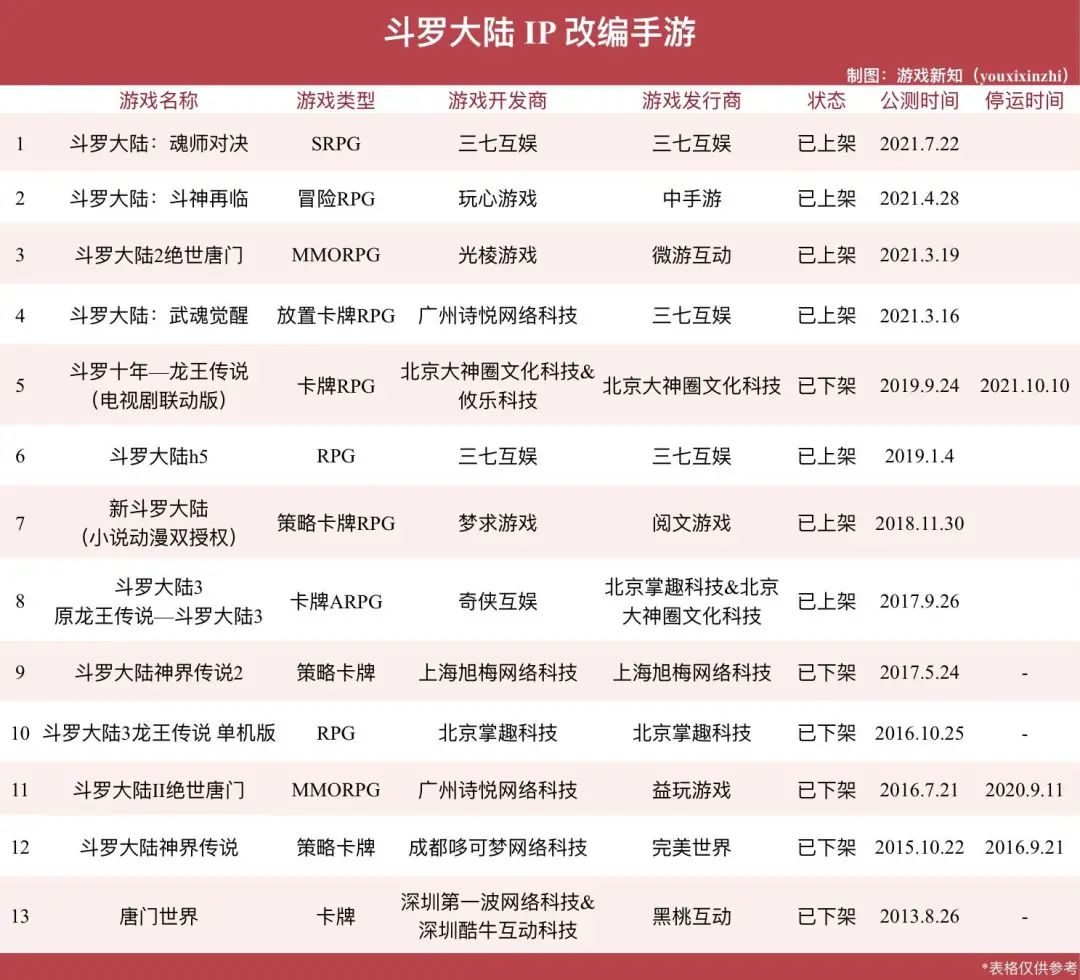 斗罗大陆 IP 改编手游

制图：游戏新知（youxixinzhi）

| | 游戏名称 | 游戏类型 | 游戏开发商 | 游戏发行商 | 状态 | 公测时间 | 停运时间 |
|---|---|---|---|---|---|---|---|
| 1 | 斗罗大陆：魂师对决 | SRPG | 三七互娱 | 三七互娱 | 已上架 | 2021.7.22 | |
| 2 | 斗罗大陆：斗神再临 | 冒险RPG | 玩心游戏 | 中手游 | 已上架 | 2021.4.28 | |
| 3 | 斗罗大陆2绝世唐门 | MMORPG | 光棱游戏 | 微游互动 | 已上架 | 2021.3.19 | |
| 4 | 斗罗大陆：武魂觉醒 | 放置卡牌RPG | 广州诗悦网络科技 | 三七互娱 | 已上架 | 2021.3.16 | |
| 5 | 斗罗十年—龙王传说（电视剧联动版） | 卡牌RPG | 北京大神圈文化科技&攸乐科技 | 北京大神圈文化科技 | 已下架 | 2019.9.24 | 2021.10.10 |
| 6 | 斗罗大陆h5 | RPG | 三七互娱 | 三七互娱 | 已上架 | 2019.1.4 | |
| 7 | 新斗罗大陆（小说动漫双授权） | 策略卡牌RPG | 梦求游戏 | 阅文游戏 | 已上架 | 2018.11.30 | |
| 8 | 斗罗大陆3 原龙王传说—斗罗大陆3 | 卡牌ARPG | 奇侠互娱 | 北京掌趣科技&北京大神圈文化科技 | 已上架 | 2017.9.26 | |
| 9 | 斗罗大陆神界传说2 | 策略卡牌 | 上海旭梅网络科技 | 上海旭梅网络科技 | 已下架 | 2017.5.24 | - |
| 10 | 斗罗大陆3龙王传说 单机版 | RPG | 北京掌趣科技 | 北京掌趣科技 | 已下架 | 2016.10.25 | - |
| 11 | 斗罗大陆II绝世唐门 | MMORPG | 广州诗悦网络科技 | 益玩游戏 | 已下架 | 2016.7.21 | 2020.9.11 |
| 12 | 斗罗大陆神界传说 | 策略卡牌 | 成都哆可梦网络科技 | 完美世界 | 已下架 | 2015.10.22 | 2016.9.21 |
| 13 | 唐门世界 | 卡牌 | 深圳第一波网络科技&深圳酷牛互动科技 | 黑桃互动 | 已下架 | 2013.8.26 | - |

*表格仅供参考